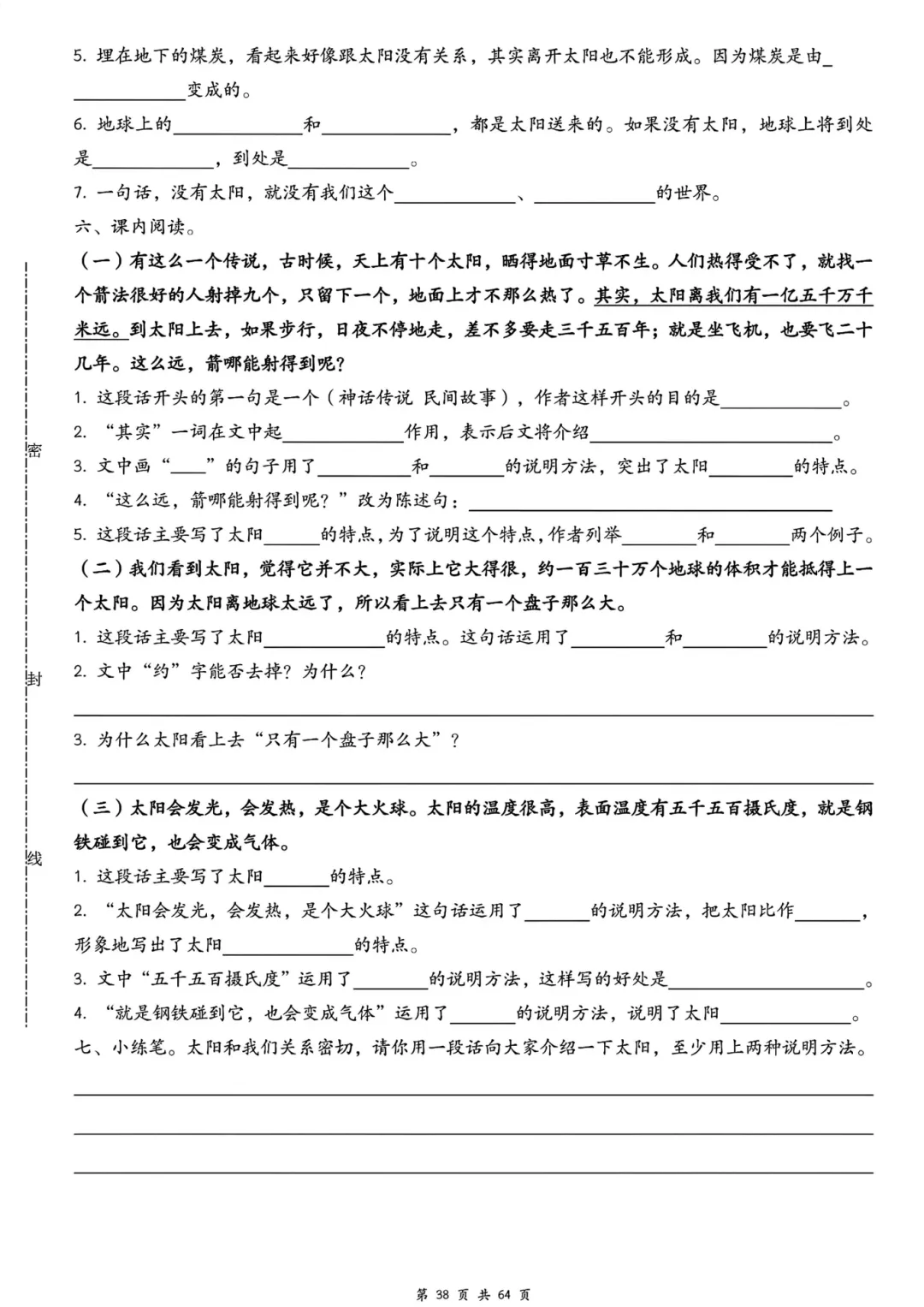 5.埋在地下的煤炭，看起来好像跟太阳没有关系，其实离开太阳也不能形成。因为煤炭是由____变成的。

6.地球上的____和____，都是太阳送来的。如果没有太阳，地球上将到处是____，到处是____。

7.一句话，没有太阳，就没有我们这个____、____的世界。

六、课内阅读。

（一）有这么一个传说，古时候，天上有十个太阳，晒得地面寸草不生。人们热得受不了，就找一个箭法很好的人射掉九个，只留下一个，地面上才不那么热了。其实，太阳离我们有一亿五千万千米远。到太阳上去，如果步行，日夜不停地走，差不多要走三千五百年；就是坐飞机，也要飞二十几年。这么远，箭哪能射得到呢？

1.这段话开头的第一句是一个（神话传说 民间故事），作者这样开头的目的是____。

2.“其实”一词在文中起____作用，表示后文将介绍____。

3.文中画“____”的句子用了____和____的说明方法，突出了太阳____的特点。

4.“这么远，箭哪能射得到呢？”改为陈述句：____

5.这段话主要写了太阳____的特点，为了说明这个特点，作者列举____和____两个例子。

（二）我们看到太阳，觉得它并不大，实际上它大得很，约一百三十万个地球的体积才能抵得上一个太阳。因为太阳离地球太远了，所以看上去只有一个盘子那么大。

1.这段话主要写了太阳____的特点。这句话运用了____和____的说明方法。

2.文中“约”字能否去掉？为什么？

____

3.为什么太阳看上去“只有一个盘子那么大”？

____

（三）太阳会发光，会发热，是个大火球。太阳的温度很高，表面温度有五千五百摄氏度，就是钢铁碰到它，也会变成气体。

1.这段话主要写了太阳____的特点。

2.“太阳会发光，会发热，是个大火球”这句话运用了____的说明方法，把太阳比作____，形象地写出了太阳____的特点。

3.文中“五千五百摄氏度”运用了____的说明方法，这样写的好处是____。

4.“就是钢铁碰到它，也会变成气体”运用了____的说明方法，说明了太阳____。

七、小练笔。太阳和我们关系密切，请你用一段话向大家介绍一下太阳，至少用上两种说明方法。

____

____

____

密

封

线

第38页 共64页